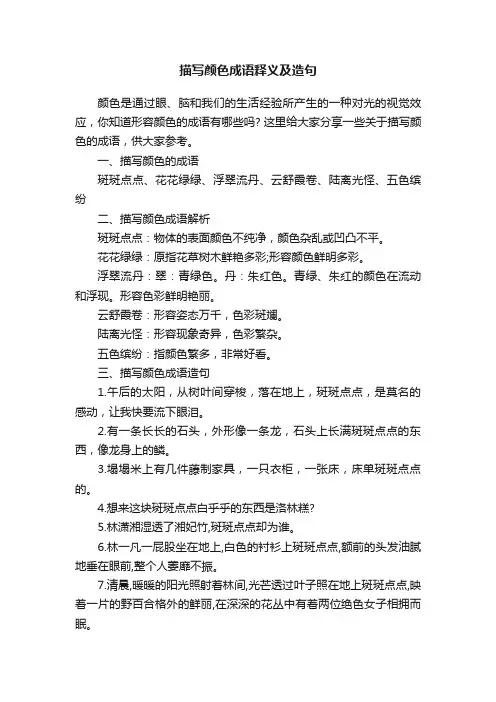 描写颜色成语释义及造句

颜色是通过眼、脑和我们的生活经验所产生的一种对光的视觉效应，你知道形容颜色的成语有哪些吗？这里给大家分享一些关于描写颜色的成语，供大家参考。

一、描写颜色的成语

斑斑点点、花花绿绿、浮翠流丹、云舒霞卷、陆离光怪、五色缤纷

二、描写颜色成语解析

斑斑点点：物体的表面颜色不纯净，颜色杂乱或凹凸不平。

花花绿绿：原指花草树木鲜艳多彩;形容颜色鲜明多彩。

浮翠流丹：翠：青绿色。丹：朱红色。青绿、朱红的颜色在流动和浮现。形容色彩鲜明艳丽。

云舒霞卷：形容姿态万千，色彩斑斓。

陆离光怪：形容现象奇异，色彩繁杂。

五色缤纷：指颜色繁多，非常好看。

三、描写颜色成语造句

1.午后的太阳，从树叶间穿梭，落在地上，斑斑点点，是莫名的感动，让我快要流下眼泪。

2.有一条长长的石头，外形像一条龙，石头上长满斑斑点点的东西，像龙身上的鳞。

3.塌塌米上有几件藤制家具，一只衣柜，一张床，床单斑斑点点的。

4.想来这块斑斑点点白乎乎的东西是洛林糕?

5.林潇湘湿透了湘妃竹,斑斑点点却为谁。

6.林一凡一屁股坐在地上,白色的衬衫上斑斑点点,额前的头发油腻地垂在眼前,整个人萎靡不振。

7.清晨,暖暖的阳光照射着林间,光芒透过叶子照在地上斑斑点点,映着一片的野百合格外的鲜丽,在深深的花丛中有着两位绝色女子相拥而眠。